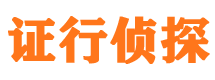 证行侦探